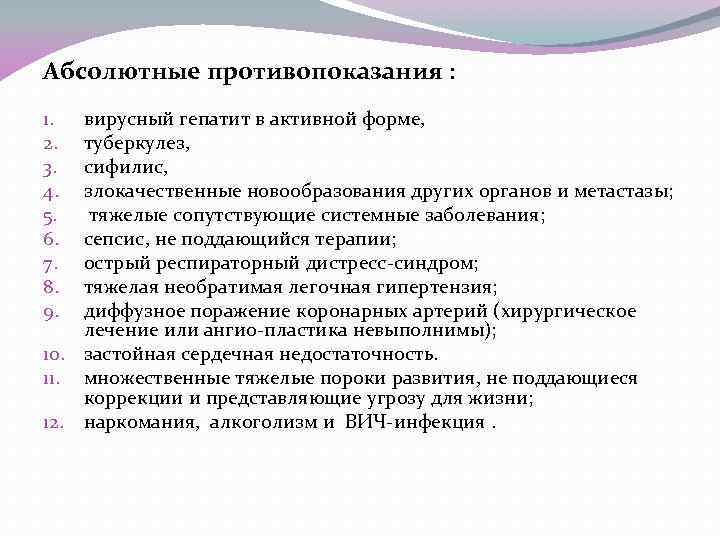 Абсолютные противопоказания :

1. вирусный гепатит в активной форме,
2. туберкулез,
3. сифилис,
4. злокачественные новообразования других органов и метастазы;
5. тяжелые сопутствующие системные заболевания;
6. сепсис, не поддающийся терапии;
7. острый респираторный дистресс-синдром;
8. тяжелая необратимая легочная гипертензия;
9. диффузное поражение коронарных артерий (хирургическое лечение или ангио-пластика невыполнимы);
10. застойная сердечная недостаточность.
11. множественные тяжелые пороки развития, не поддающиеся коррекции и представляющие угрозу для жизни;
12. наркомания, алкоголизм и ВИЧ-инфекция .